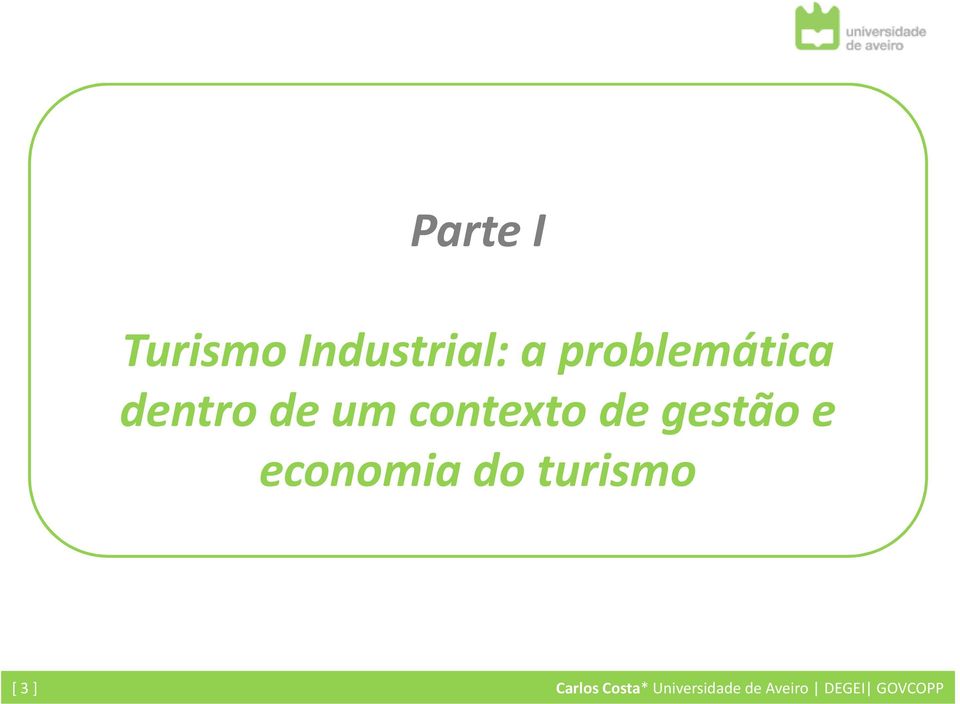 universidade de aveiro

Parte I

Turismo Industrial: a problemática dentro de um contexto de gestão e economia do turismo

[ 3 ]

Carlos Costa* Universidade de Aveiro | DEGEI| GOVCOPP